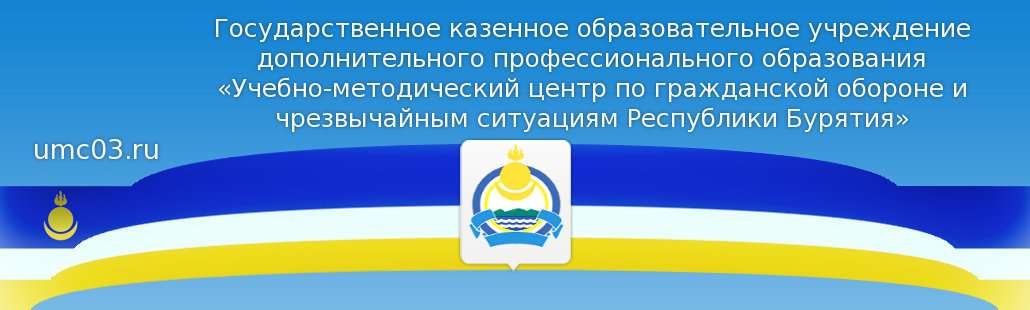 Государственное казенное образовательное учреждение дополнительного профессионального образования «Учебно-методический центр по гражданской обороне и чрезвычайным ситуациям Республики Бурятия»

umc03.ru